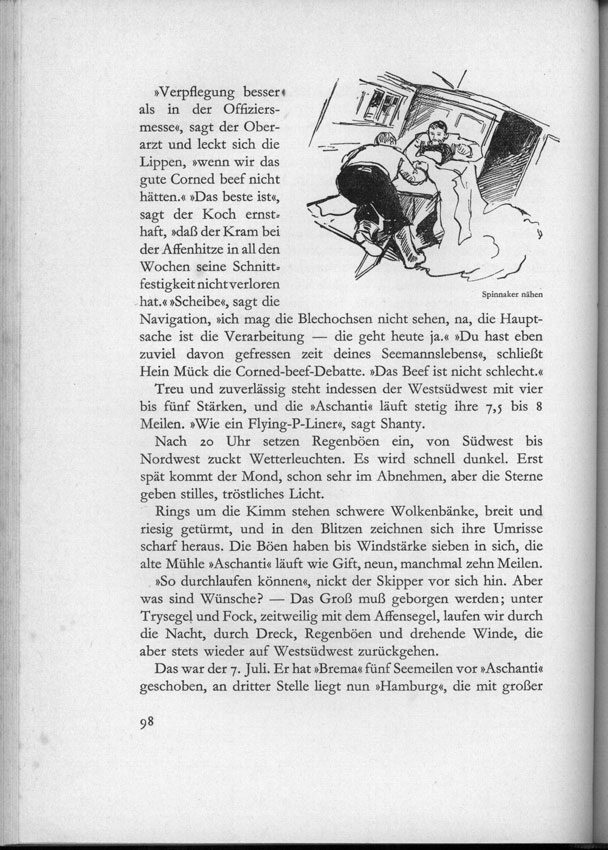 »Verpflegung besser« als in der Offiziersmesse«, sagt der Oberarzt und leckt sich die Lippen, »wenn wir das gute Corned beef nicht hätten.« »Das beste ist«, sagt der Koch ernsthaft, »daß der Kram bei der Affenhitze in all den Wochen seine Schnittfestigkeit nicht verloren hat.« »Scheibe«, sagt die Navigation, »ich mag die Blechochsen nicht sehen, na, die Hauptsache ist die Verarbeitung — die geht heute ja.« »Du hast eben zuviel davon gefressen zeit deines Seemannslebens«, schließt Hein Mück die Corned-beef-Debatte. »Das Beef ist nicht schlecht.«

Spinnaker nähen

Treu und zuverlässig steht indessen der Westsüdwest mit vier bis fünf Stärken, und die »Aschanti« läuft stetig ihre 7,5 bis 8 Meilen. »Wie ein Flying-P-Liner«, sagt Shanty.

Nach 20 Uhr setzen Regenböen ein, von Südwest bis Nordwest zuckt Wetterleuchten. Es wird schnell dunkel. Erst spät kommt der Mond, schon sehr im Abnehmen, aber die Sterne geben stilles, tröstliches Licht.

Rings um die Kimm stehen schwere Wolkenbänke, breit und riesig getürmt, und in den Blitzen zeichnen sich ihre Umrisse scharf heraus. Die Böen haben bis Windstärke sieben in sich, die alte Mühle »Aschanti« läuft wie Gift, neun, manchmal zehn Meilen.

»So durchlaufen können«, nickt der Skipper vor sich hin. Aber was sind Wünsche? — Das Groß muß geborgen werden; unter Trysegel und Fock, zeitweilig mit dem Affensegel, laufen wir durch die Nacht, durch Dreck, Regenböen und drehende Winde, die aber stets wieder auf Westsüdwest zurückgehen.

Das war der 7. Juli. Er hat »Brema« fünf Seemeilen vor »Aschanti« geschoben, an dritter Stelle liegt nun »Hamburg«, die mit großer

98